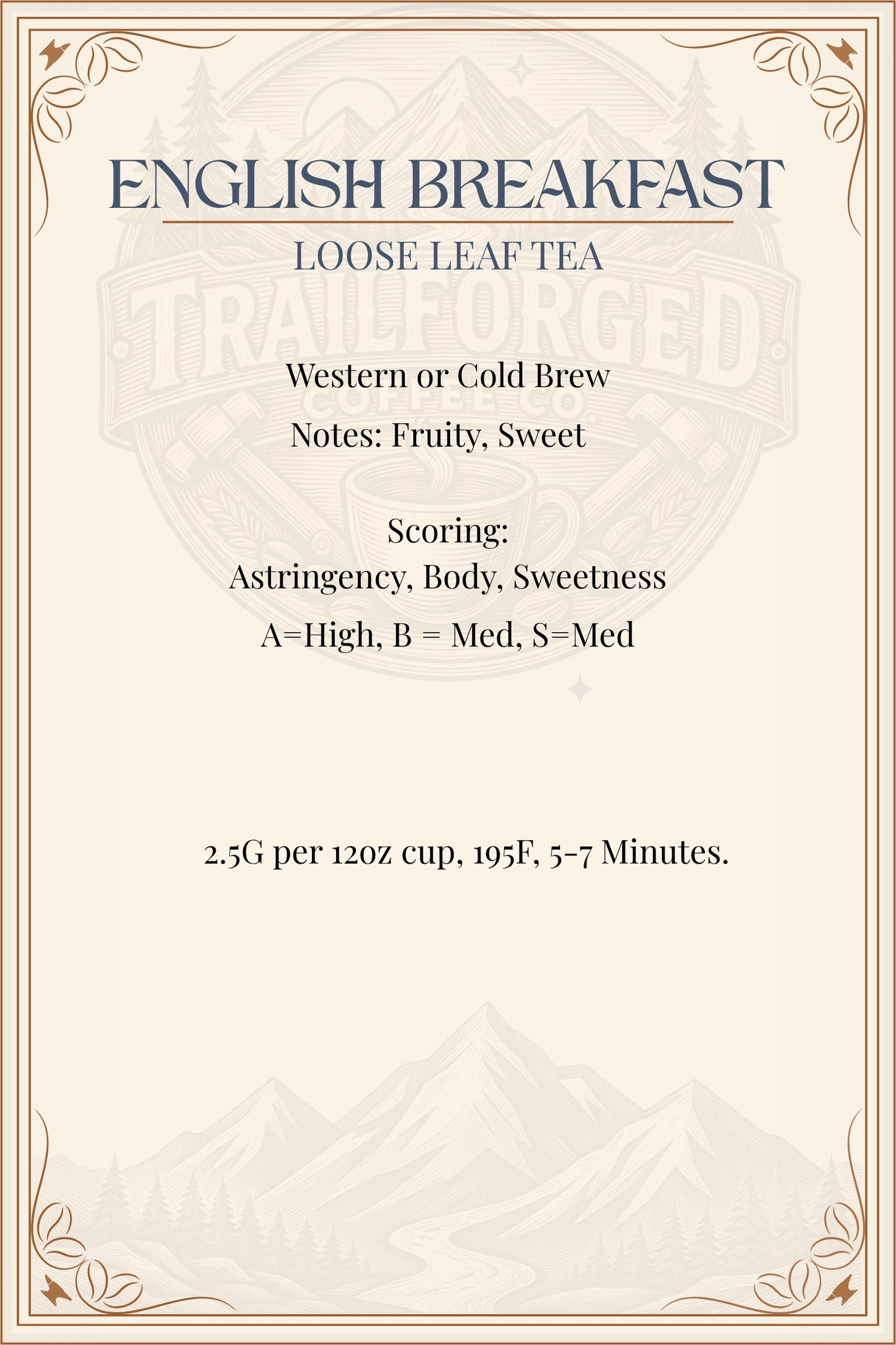 ENGLISH BREAKFAST

LOOSE LEAF TEA

Western or Cold Brew

Notes: Fruity, Sweet

Scoring:
Astringency, Body, Sweetness
A=High, B = Med, S=Med

2.5G per 12oz cup, 195F, 5-7 Minutes.

TRAILFORGED
COFFEE CO.